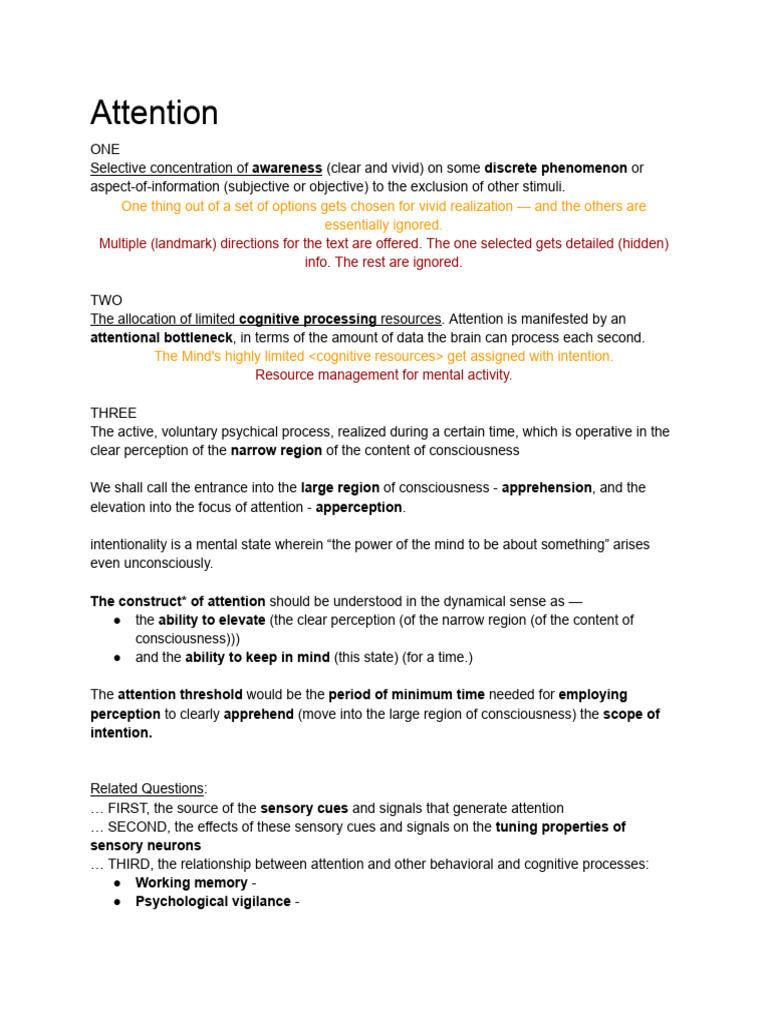 Attention

ONE
Selective concentration of awareness (clear and vivid) on some discrete phenomenon or aspect-of-information (subjective or objective) to the exclusion of other stimuli.
One thing out of a set of options gets chosen for vivid realization — and the others are essentially ignored.
Multiple (landmark) directions for the text are offered. The one selected gets detailed (hidden) info. The rest are ignored.

TWO
The allocation of limited cognitive processing resources. Attention is manifested by an attentional bottleneck, in terms of the amount of data the brain can process each second.
The Mind's highly limited <cognitive resources> get assigned with intention.
Resource management for mental activity.

THREE
The active, voluntary psychical process, realized during a certain time, which is operative in the clear perception of the narrow region of the content of consciousness

We shall call the entrance into the large region of consciousness - apprehension, and the elevation into the focus of attention - apperception.

intentionality is a mental state wherein “the power of the mind to be about something” arises even unconsciously.

The construct* of attention should be understood in the dynamical sense as —
● the ability to elevate (the clear perception (of the narrow region (of the content of consciousness)))
● and the ability to keep in mind (this state) (for a time.)

The attention threshold would be the period of minimum time needed for employing perception to clearly apprehend (move into the large region of consciousness) the scope of intention.

Related Questions:
… FIRST, the source of the sensory cues and signals that generate attention
… SECOND, the effects of these sensory cues and signals on the tuning properties of sensory neurons
… THIRD, the relationship between attention and other behavioral and cognitive processes:
● Working memory -
● Psychological vigilance -